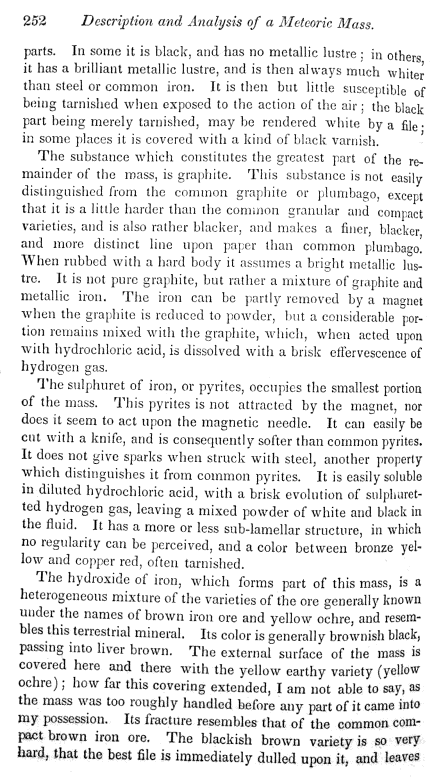 252 Description and Analysis of a Meteoric Mass.

parts. In some it is black, and has no metallic lustre; in others, it has a brilliant metallic lustre, and is then always much whiter than steel or common iron. It is then but little susceptible of being tarnished when exposed to the action of the air; the black part being merely tarnished, may be rendered white by a file; in some places it is covered with a kind of black varnish.

The substance which constitutes the greatest part of the remainder of the mass, is graphite. This substance is not easily distinguished from the common graphite or plumbago, except that it is a little harder than the common granular and compact varieties, and is also rather blacker, and makes a finer, blacker, and more distinct line upon paper than common plumbago. When rubbed with a hard body it assumes a bright metallic lustre. It is not pure graphite, but rather a mixture of graphite and metallic iron. The iron can be partly removed by a magnet when the graphite is reduced to powder, but a considerable portion remains mixed with the graphite, which, when acted upon with hydrochloric acid, is dissolved with a brisk effervescence of hydrogen gas.

The sulphuret of iron, or pyrites, occupies the smallest portion of the mass. This pyrites is not attracted by the magnet, nor does it seem to act upon the magnetic needle. It can easily be cut with a knife, and is consequently softer than common pyrites. It does not give sparks when struck with steel, another property which distinguishes it from common pyrites. It is easily soluble in diluted hydrochloric acid, with a brisk evolution of sulphuretted hydrogen gas, leaving a mixed powder of white and black in the fluid. It has a more or less sub-lamellar structure, in which no regularity can be perceived, and a color between bronze yellow and copper red, often tarnished.

The hydroxide of iron, which forms part of this mass, is a heterogeneous mixture of the varieties of the ore generally known under the names of brown iron ore and yellow ochre, and resembles this terrestrial mineral. Its color is generally brownish black, passing into liver brown. The external surface of the mass is covered here and there with the yellow earthy variety (yellow ochre); how far this covering extended, I am not able to say, as the mass was too roughly handled before any part of it came into my possession. Its fracture resembles that of the common compact brown iron ore. The blackish brown variety is so very hard, that the best file is immediately dulled upon it, and leaves